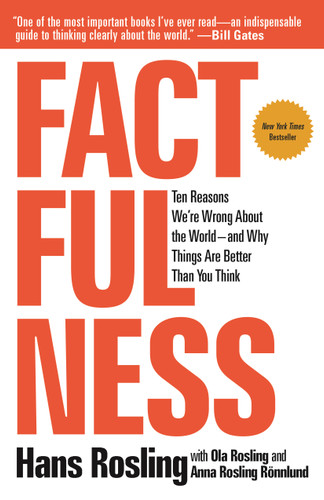 "One of the most important books I've ever read—an indispensable guide to thinking clearly about the world." —Bill Gates

FACT
FUL
NESS

New York Times Bestseller

Ten Reasons We're Wrong About the World—and Why Things Are Better Than You Think

Hans Rosling with Ola Rosling and Anna Rosling Rönnlund